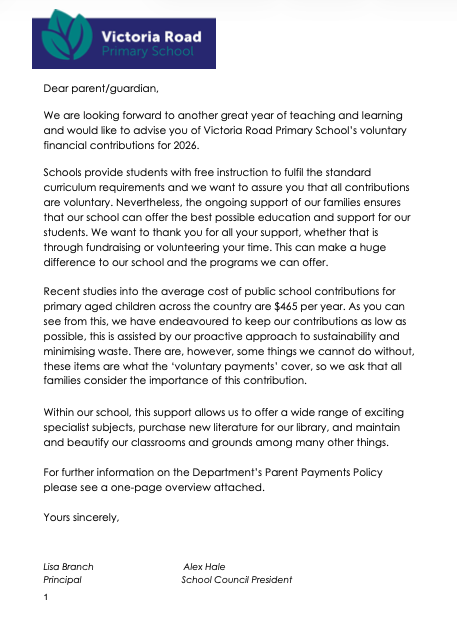 Victoria Road
Primary School

Dear parent/guardian,

We are looking forward to another great year of teaching and learning and would like to advise you of Victoria Road Primary School's voluntary financial contributions for 2026.

Schools provide students with free instruction to fulfil the standard curriculum requirements and we want to assure you that all contributions are voluntary. Nevertheless, the ongoing support of our families ensures that our school can offer the best possible education and support for our students. We want to thank you for all your support, whether that is through fundraising or volunteering your time. This can make a huge difference to our school and the programs we can offer.

Recent studies into the average cost of public school contributions for primary aged children across the country are $465 per year. As you can see from this, we have endeavoured to keep our contributions as low as possible, this is assisted by our proactive approach to sustainability and minimising waste. There are, however, some things we cannot do without, these items are what the 'voluntary payments' cover, so we ask that all families consider the importance of this contribution.

Within our school, this support allows us to offer a wide range of exciting specialist subjects, purchase new literature for our library, and maintain and beautify our classrooms and grounds among many other things.

For further information on the Department's Parent Payments Policy please see a one-page overview attached.

Yours sincerely,

Lisa Branch
Principal

Alex Hale
School Council President

1